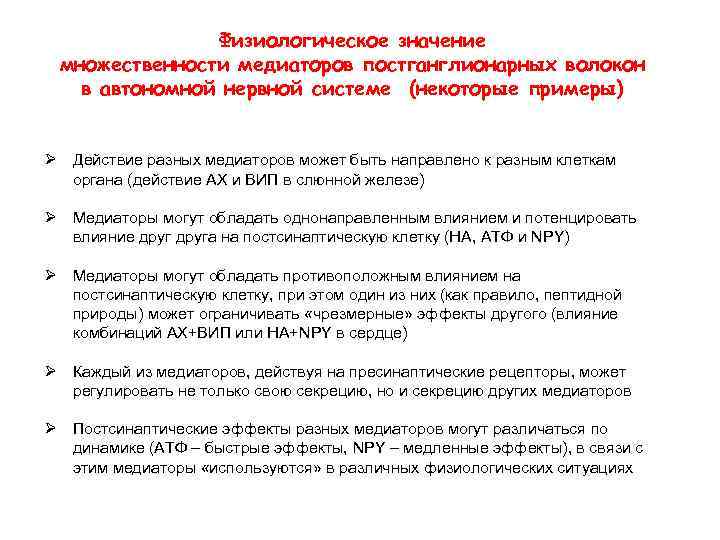 Физиологическое значение множественности медиаторов постганглионарных волокон в автономной нервной системе (некоторые примеры)

➢ Действие разных медиаторов может быть направлено к разным клеткам органа (действие АХ и ВИП в слюнной железе)

➢ Медиаторы могут обладать однонаправленным влиянием и потенцировать влияние друг друга на постсинаптическую клетку (НА, АТФ и NPY)

➢ Медиаторы могут обладать противоположным влиянием на постсинаптическую клетку, при этом один из них (как правило, пептидной природы) может ограничивать «чрезмерные» эффекты другого (влияние комбинаций АХ+ВИП или НА+NPY в сердце)

➢ Каждый из медиаторов, действуя на пресинаптические рецепторы, может регулировать не только свою секрецию, но и секрецию других медиаторов

➢ Постсинаптические эффекты разных медиаторов могут различаться по динамике (АТФ – быстрые эффекты, NPY – медленные эффекты), в связи с этим медиаторы «используются» в различных физиологических ситуациях